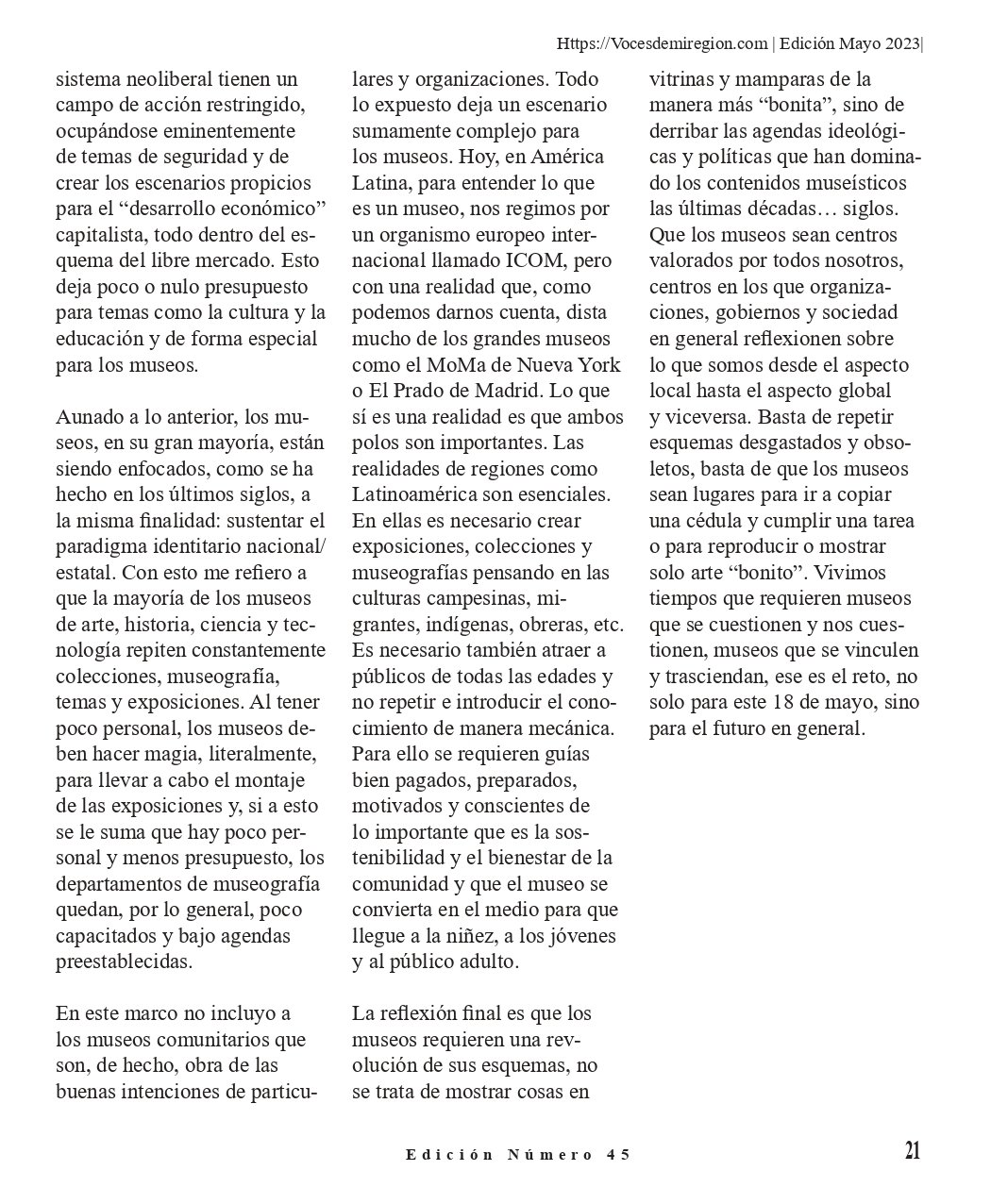 Https://Vocesdemiregion.com | Edición Mayo 2023|

sistema neoliberal tienen un campo de acción restringido, ocupándose eminentemente de temas de seguridad y de crear los escenarios propicios para el “desarrollo económico” capitalista, todo dentro del esquema del libre mercado. Esto deja poco o nulo presupuesto para temas como la cultura y la educación y de forma especial para los museos.

Aunado a lo anterior, los museos, en su gran mayoría, están siendo enfocados, como se ha hecho en los últimos siglos, a la misma finalidad: sustentar el paradigma identitario nacional/estatal. Con esto me refiero a que la mayoría de los museos de arte, historia, ciencia y tecnología repiten constantemente colecciones, museografía, temas y exposiciones. Al tener poco personal, los museos deben hacer magia, literalmente, para llevar a cabo el montaje de las exposiciones y, si a esto se le suma que hay poco personal y menos presupuesto, los departamentos de museografía quedan, por lo general, poco capacitados y bajo agendas preestablecidas.

En este marco no incluyo a los museos comunitarios que son, de hecho, obra de las buenas intenciones de particulares y organizaciones. Todo lo expuesto deja un escenario sumamente complejo para los museos. Hoy, en América Latina, para entender lo que es un museo, nos regimos por un organismo europeo internacional llamado ICOM, pero con una realidad que, como podemos darnos cuenta, dista mucho de los grandes museos como el MoMa de Nueva York o El Prado de Madrid. Lo que sí es una realidad es que ambos polos son importantes. Las realidades de regiones como Latinoamérica son esenciales. En ellas es necesario crear exposiciones, colecciones y museografías pensando en las culturas campesinas, migrantes, indígenas, obreras, etc. Es necesario también atraer a públicos de todas las edades y no repetir e introducir el conocimiento de manera mecánica. Para ello se requieren guías bien pagados, preparados, motivados y conscientes de lo importante que es la sostenibilidad y el bienestar de la comunidad y que el museo se convierta en el medio para que llegue a la niñez, a los jóvenes y al público adulto.

La reflexión final es que los museos requieren una revolución de sus esquemas, no se trata de mostrar cosas en vitrinas y mamparas de la manera más “bonita”, sino de derribar las agendas ideológicas y políticas que han dominado los contenidos museísticos las últimas décadas… siglos. Que los museos sean centros valorados por todos nosotros, centros en los que organizaciones, gobiernos y sociedad en general reflexionen sobre lo que somos desde el aspecto local hasta el aspecto global y viceversa. Basta de repetir esquemas desgastados y obsoletos, basta de que los museos sean lugares para ir a copiar una cédula y cumplir una tarea o para reproducir o mostrar solo arte “bonito”. Vivimos tiempos que requieren museos que se cuestionen y nos cuestionen, museos que se vinculen y trasciendan, ese es el reto, no solo para este 18 de mayo, sino para el futuro en general.

Edición Número 45

21